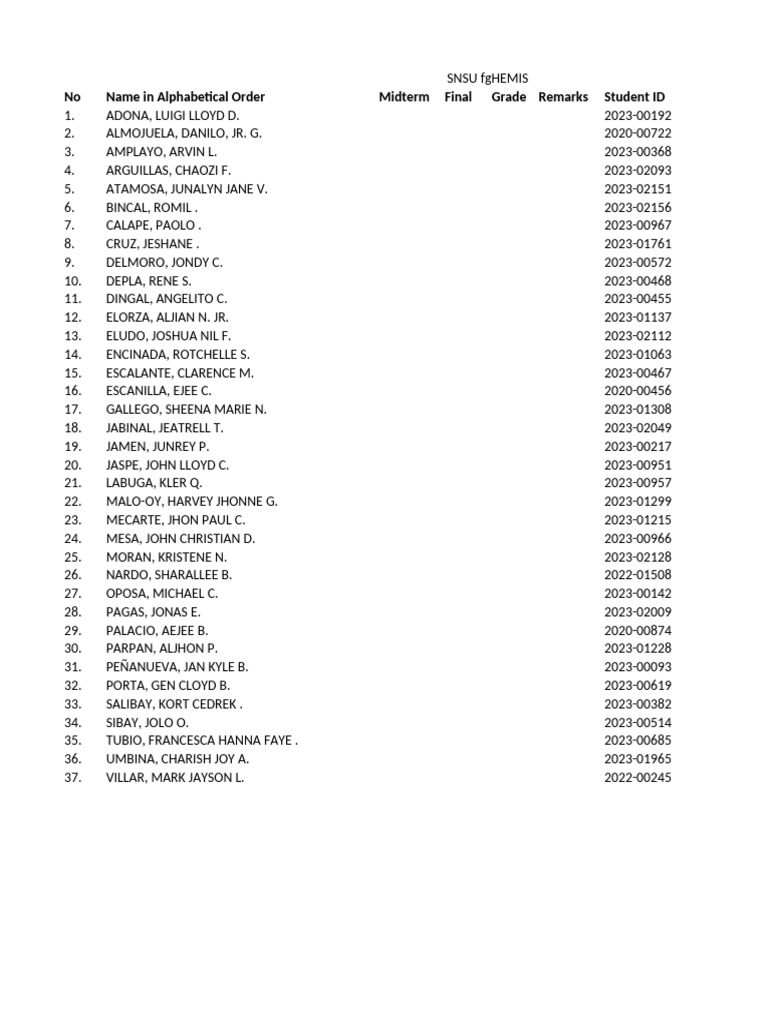 SNSU fgHEMIS

| No | Name in Alphabetical Order | Midterm | Final | Grade | Remarks | Student ID |
|---|---|---|---|---|---|---|
| 1. | ADONA, LUIGI LLOYD D. | | | | | 2023-00192 |
| 2. | ALMOJUELA, DANILO, JR. G. | | | | | 2020-00722 |
| 3. | AMPLAYO, ARVIN L. | | | | | 2023-00368 |
| 4. | ARGUILLAS, CHAOZI F. | | | | | 2023-02093 |
| 5. | ATAMOSA, JUNALYN JANE V. | | | | | 2023-02151 |
| 6. | BINCAL, ROMIL . | | | | | 2023-02156 |
| 7. | CALAPE, PAOLO . | | | | | 2023-00967 |
| 8. | CRUZ, JESHANE . | | | | | 2023-01761 |
| 9. | DELMORO, JONDY C. | | | | | 2023-00572 |
| 10. | DEPLA, RENE S. | | | | | 2023-00468 |
| 11. | DINGAL, ANGELITO C. | | | | | 2023-00455 |
| 12. | ELORZA, ALJIAN N. JR. | | | | | 2023-01137 |
| 13. | ELUDO, JOSHUA NIL F. | | | | | 2023-02112 |
| 14. | ENCINADA, ROTCHELLE S. | | | | | 2023-01063 |
| 15. | ESCALANTE, CLARENCE M. | | | | | 2023-00467 |
| 16. | ESCANILLA, EJEE C. | | | | | 2020-00456 |
| 17. | GALLEGO, SHEENA MARIE N. | | | | | 2023-01308 |
| 18. | JABINAL, JEATRELL T. | | | | | 2023-02049 |
| 19. | JAMEN, JUNREY P. | | | | | 2023-00217 |
| 20. | JASPE, JOHN LLOYD C. | | | | | 2023-00951 |
| 21. | LABUGA, KLER Q. | | | | | 2023-00957 |
| 22. | MALO-OY, HARVEY JHONNE G. | | | | | 2023-01299 |
| 23. | MECARTE, JHON PAUL C. | | | | | 2023-01215 |
| 24. | MESA, JOHN CHRISTIAN D. | | | | | 2023-00966 |
| 25. | MORAN, KRISTENE N. | | | | | 2023-02128 |
| 26. | NARDO, SHARALLEE B. | | | | | 2022-01508 |
| 27. | OPOSA, MICHAEL C. | | | | | 2023-00142 |
| 28. | PAGAS, JONAS E. | | | | | 2023-02009 |
| 29. | PALACIO, AEJEE B. | | | | | 2020-00874 |
| 30. | PARPAN, ALJHON P. | | | | | 2023-01228 |
| 31. | PEÑANUEVA, JAN KYLE B. | | | | | 2023-00093 |
| 32. | PORTA, GEN CLOYD B. | | | | | 2023-00619 |
| 33. | SALIBAY, KORT CEDREK . | | | | | 2023-00382 |
| 34. | SIBAY, JOLO O. | | | | | 2023-00514 |
| 35. | TUBIO, FRANCESCA HANNA FAYE . | | | | | 2023-00685 |
| 36. | UMBINA, CHARISH JOY A. | | | | | 2023-01965 |
| 37. | VILLAR, MARK JAYSON L. | | | | | 2022-00245 |